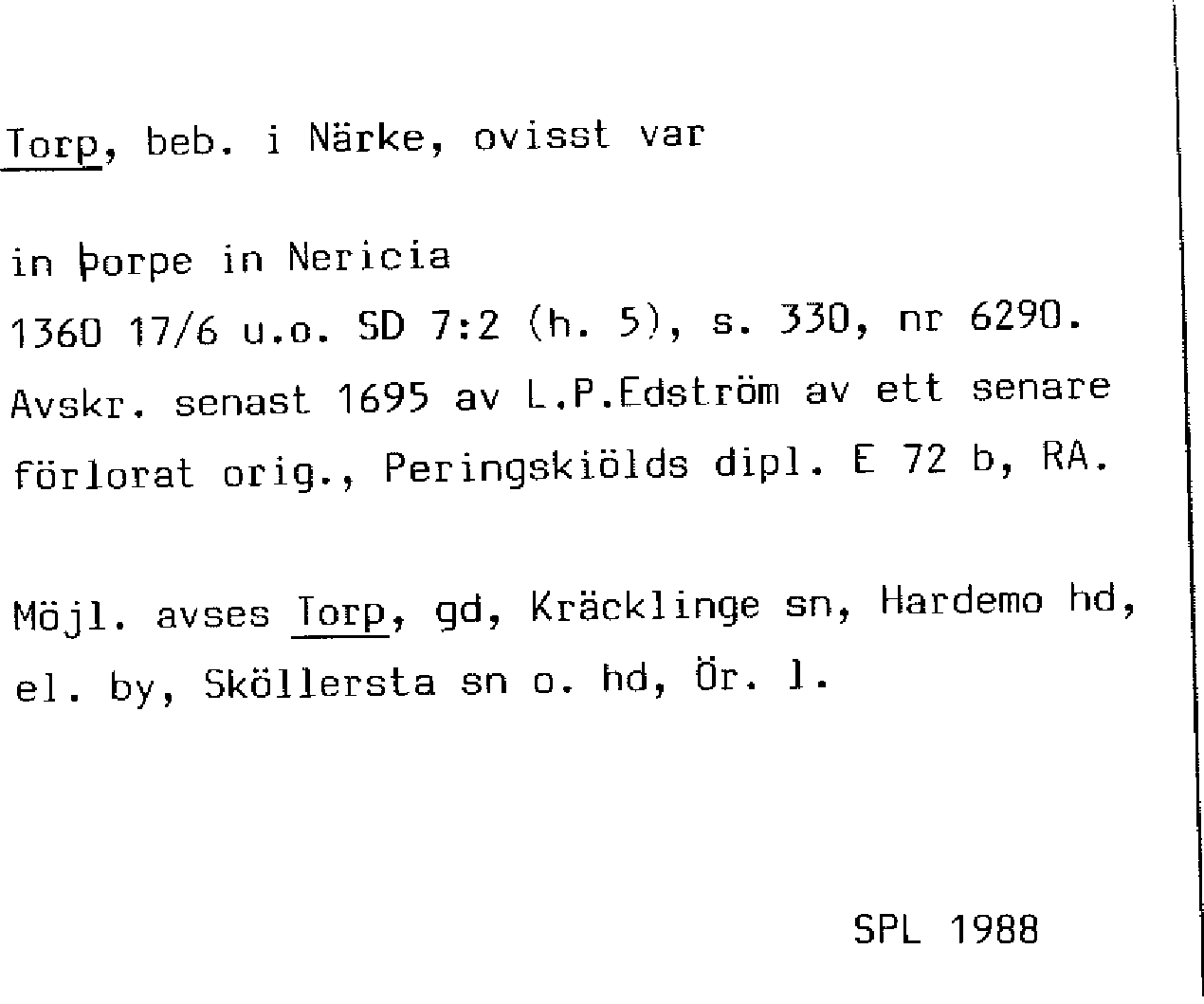 Torp, beb. i Närke, ovisst var

in þorpe in Nericia
1360 17/6 u.o. SD 7:2 (h. 5), s. 330, nr 6290.
Avskr. senast 1695 av L.P.Edström av ett senare förlorat orig., Peringskiölds dipl. E 72 b, RA.

Möjl. avses Torp, gd, Kräcklinge sn, Hardemo hd, el. by, Sköllersta sn o. hd, Ör. l.

SPL 1988